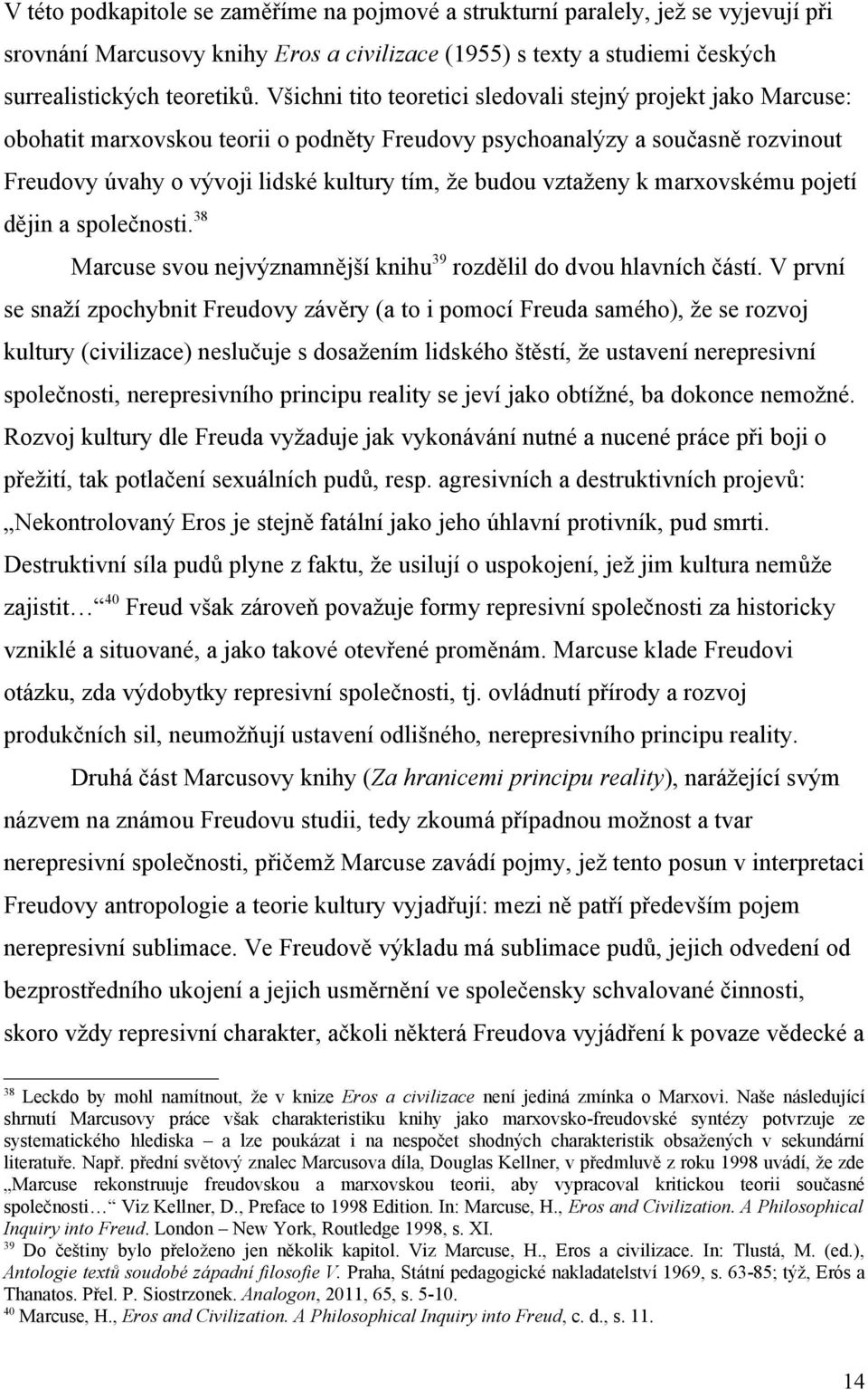 V této podkapitole se zaměříme na pojmové a strukturní paralely, jež se vyjevují při srovnání Marcusovy knihy Eros a civilizace (1955) s texty a studiemi českých surrealistických teoretiků. Všichni tito teoretici sledovali stejný projekt jako Marcuse: obohatit marxovskou teorii o podněty Freudovy psychoanalýzy a současně rozvinout Freudovy úvahy o vývoji lidské kultury tím, že budou vztaženy k marxovskému pojetí dějin a společnosti.$^{38}$

Marcuse svou nejvýznamnější knihu$^{39}$ rozdělil do dvou hlavních částí. V první se snaží zpochybnit Freudovy závěry (a to i pomocí Freuda samého), že se rozvoj kultury (civilizace) neslučuje s dosažením lidského štěstí, že ustavení nerepresivní společnosti, nerepresivního principu reality se jeví jako obtížné, ba dokonce nemožné. Rozvoj kultury dle Freuda vyžaduje jak vykonávání nutné a nucené práce při boji o přežití, tak potlačení sexuálních pudů, resp. agresivních a destruktivních projevů: „Nekontrolovaný Eros je stejně fatální jako jeho úhlavní protivník, pud smrti. Destruktivní síla pudů plyne z faktu, že usilují o uspokojení, jež jim kultura nemůže zajistit…“$^{40}$ Freud však zároveň považuje formy represivní společnosti za historicky vzniklé a situované, a jako takové otevřené proměnám. Marcuse klade Freudovi otázku, zda výdobytky represivní společnosti, tj. ovládnutí přírody a rozvoj produkčních sil, neumožňují ustavení odlišného, nerepresivního principu reality.

Druhá část Marcusovy knihy (Za hranicemi principu reality), narážející svým názvem na známou Freudovu studii, tedy zkoumá případnou možnost a tvar nerepresivní společnosti, přičemž Marcuse zavádí pojmy, jež tento posun v interpretaci Freudovy antropologie a teorie kultury vyjadřují: mezi ně patří především pojem nerepresivní sublimace. Ve Freudově výkladu má sublimace pudů, jejich odvedení od bezprostředního ukojení a jejich usměrnění ve společensky schvalované činnosti, skoro vždy represivní charakter, ačkoli některá Freudova vyjádření k povaze vědecké a

$^{38}$ Leckdo by mohl namítnout, že v knize Eros a civilizace není jediná zmínka o Marxovi. Naše následující shrnutí Marcusovy práce však charakteristiku knihy jako marxovsko-freudovské syntézy potvrzuje ze systematického hlediska – a lze poukázat i na nespočet shodných charakteristik obsažených v sekundární literatuře. Např. přední světový znalec Marcusova díla, Douglas Kellner, v předmluvě z roku 1998 uvádí, že zde „Marcuse rekonstruuje freudovskou a marxovskou teorii, aby vypracoval kritickou teorii současné společnosti…“ Viz Kellner, D., Preface to 1998 Edition. In: Marcuse, H., Eros and Civilization. A Philosophical Inquiry into Freud. London – New York, Routledge 1998, s. XI.
$^{39}$ Do češtiny bylo přeloženo jen několik kapitol. Viz Marcuse, H., Eros a civilizace. In: Tlustá, M. (ed.), Antologie textů soudobé západní filosofie V. Praha, Státní pedagogické nakladatelství 1969, s. 63-85; týž, Erós a Thanatos. Přel. P. Siostrzonek. Analogon, 2011, 65, s. 5-10.
$^{40}$ Marcuse, H., Eros and Civilization. A Philosophical Inquiry into Freud, c. d., s. 11.

14